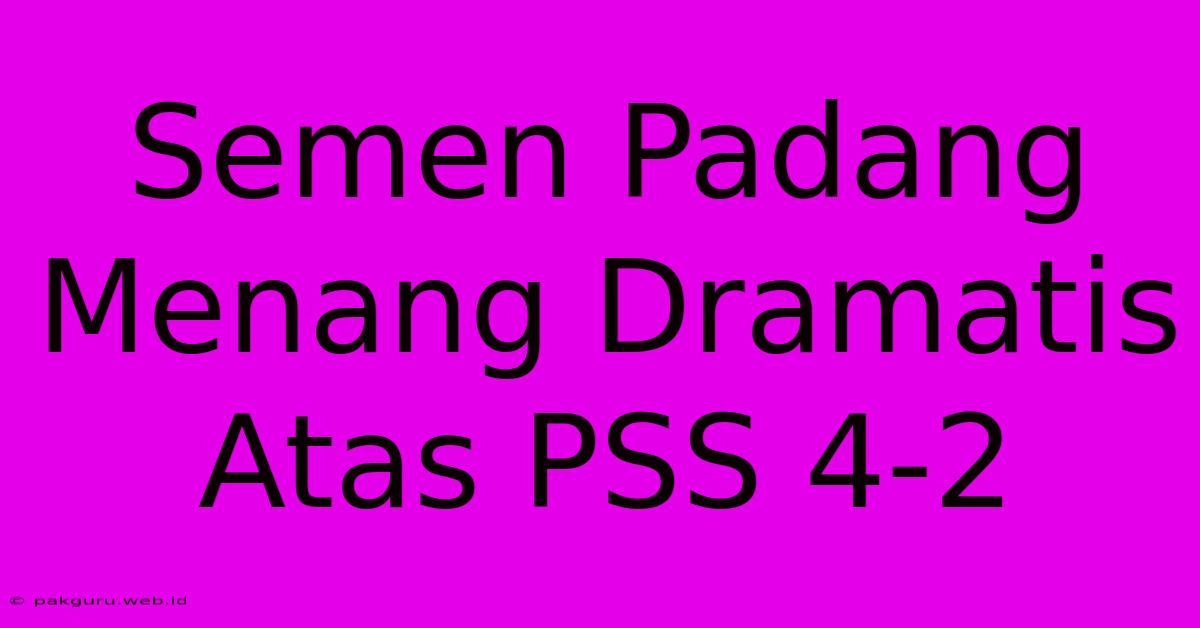 Semen Padang Menang Dramatis Atas PSS 4-2

© pakguru.web.id